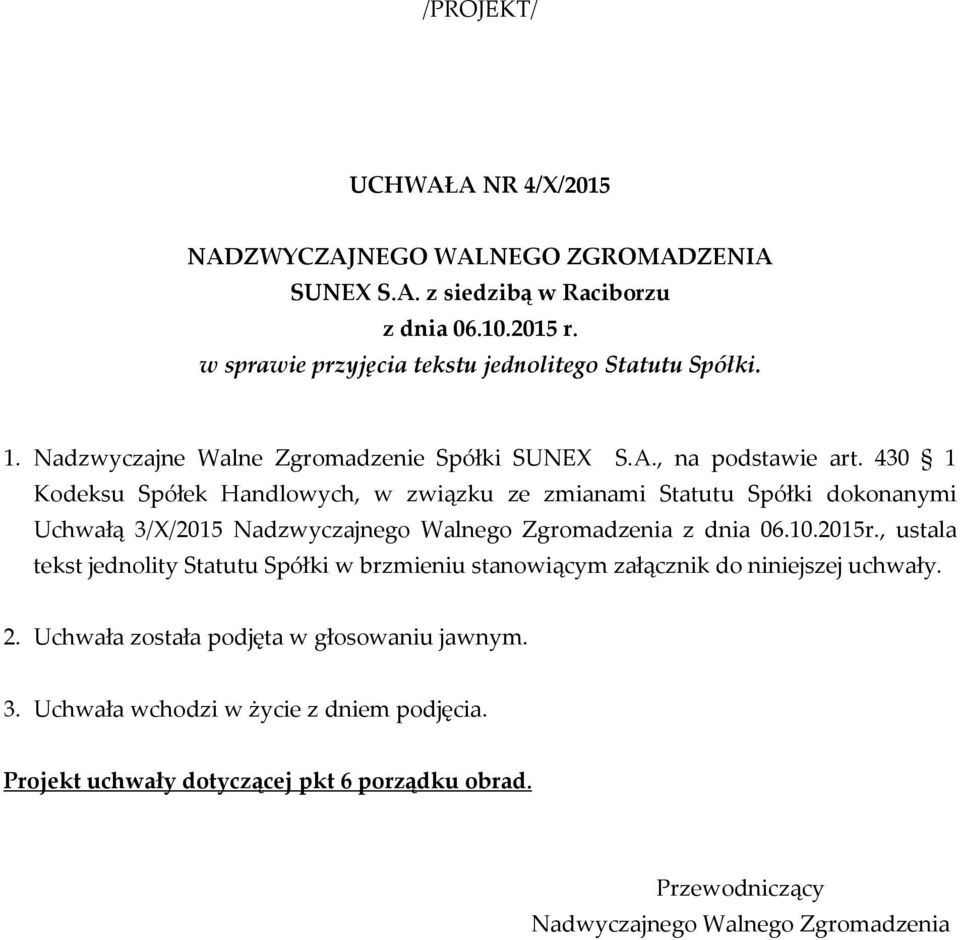 /PROJEKT/

UCHWAŁA NR 4/X/2015

NADZWYCZAJNEGO WALNEGO ZGROMADZENIA
SUNEX S.A. z siedzibą w Raciborzu
z dnia 06.10.2015 r.
w sprawie przyjęcia tekstu jednolitego Statutu Spółki.

1. Nadzwyczajne Walne Zgromadzenie Spółki SUNEX S.A., na podstawie art. 430 § 1 Kodeksu Spółek Handlowych, w związku ze zmianami Statutu Spółki dokonanymi Uchwałą 3/X/2015 Nadzwyczajnego Walnego Zgromadzenia z dnia 06.10.2015r., ustala tekst jednolity Statutu Spółki w brzmieniu stanowiącym załącznik do niniejszej uchwały.

2. Uchwała została podjęta w głosowaniu jawnym.

3. Uchwała wchodzi w życie z dniem podjęcia.

Projekt uchwały dotyczącej pkt 6 porządku obrad.

Przewodniczący
Nadwyczajnego Walnego Zgromadzenia